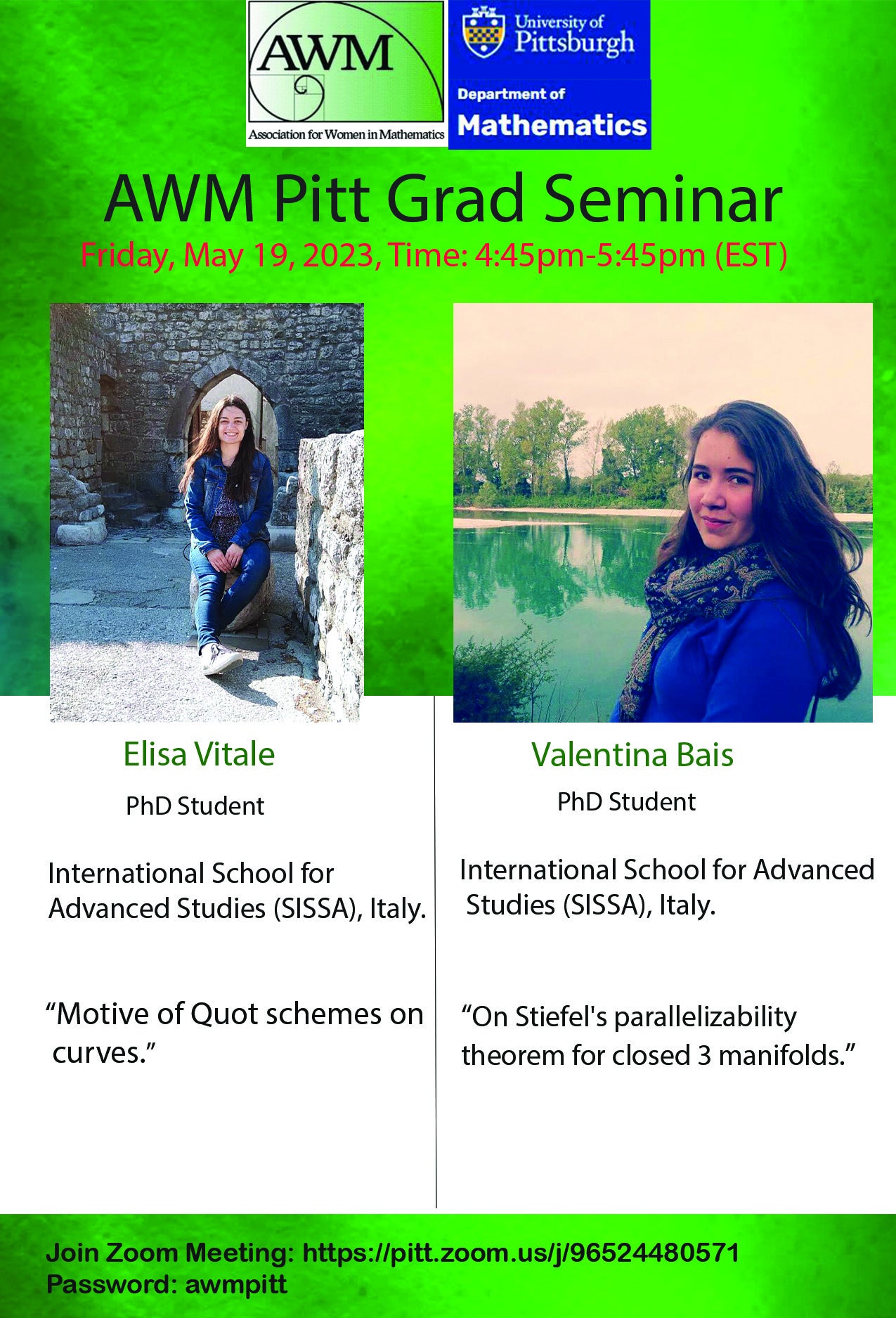 AWM
Association for Women in Mathematics

University of Pittsburgh
Department of Mathematics

AWM Pitt Grad Seminar

Friday, May 19, 2023, Time: 4:45pm-5:45pm (EST)

Elisa Vitale

PhD Student

International School for Advanced Studies (SISSA), Italy.

“Motive of Quot schemes on curves.”

Valentina Bais

PhD Student

International School for Advanced Studies (SISSA), Italy.

“On Stiefel's parallelizability theorem for closed 3 manifolds.”

Join Zoom Meeting: https://pitt.zoom.us/j/96524480571
Password: awmpitt